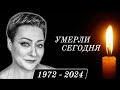 УМЕРЛИ СЕГОДНЯ

1972 - 2024